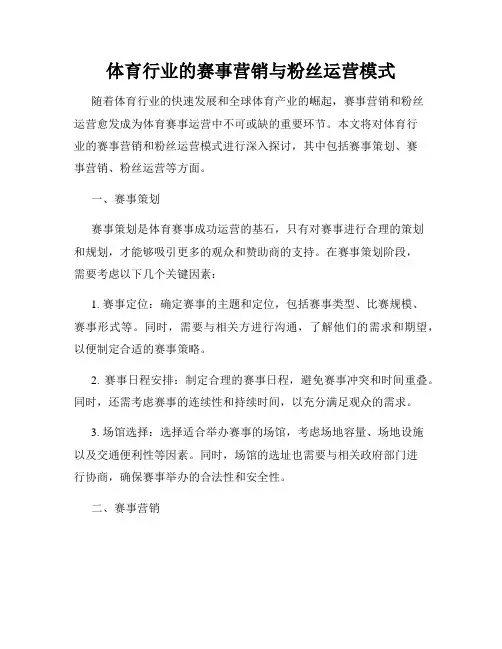 体育行业的赛事营销与粉丝运营模式

随着体育行业的快速发展和全球体育产业的崛起，赛事营销和粉丝运营愈发成为体育赛事运营中不可或缺的重要环节。本文将对体育行业的赛事营销和粉丝运营模式进行深入探讨，其中包括赛事策划、赛事营销、粉丝运营等方面。

一、赛事策划

赛事策划是体育赛事成功运营的基石，只有对赛事进行合理的策划和规划，才能够吸引更多的观众和赞助商的支持。在赛事策划阶段，需要考虑以下几个关键因素：

1. 赛事定位：确定赛事的主题和定位，包括赛事类型、比赛规模、赛事形式等。同时，需要与相关方进行沟通，了解他们的需求和期望，以便制定合适的赛事策略。

2. 赛事日程安排：制定合理的赛事日程，避免赛事冲突和时间重叠。同时，还需考虑赛事的连续性和持续时间，以充分满足观众的需求。

3. 场馆选择：选择适合举办赛事的场馆，考虑场地容量、场地设施以及交通便利性等因素。同时，场馆的选址也需要与相关政府部门进行协商，确保赛事举办的合法性和安全性。

二、赛事营销